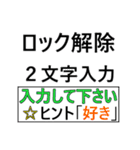 ロック解除

２文字入力

入力して下さい
☆ヒント「好き」